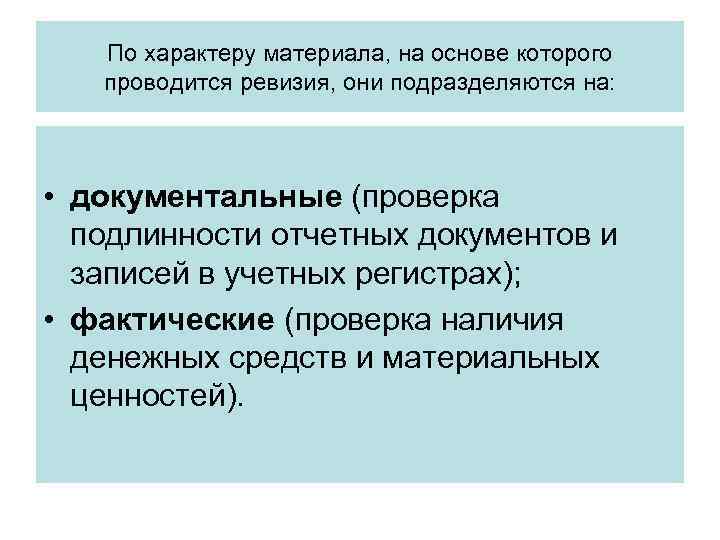 По характеру материала, на основе которого проводится ревизия, они подразделяются на:

• документальные (проверка подлинности отчетных документов и записей в учетных регистрах);
• фактические (проверка наличия денежных средств и материальных ценностей).